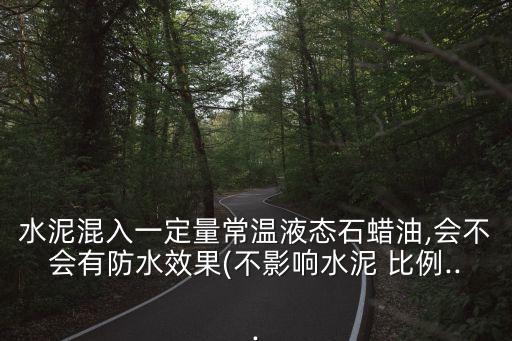 水泥混入一定量常温液态石蜡油,会不会有防水效果(不影响水泥 比例..